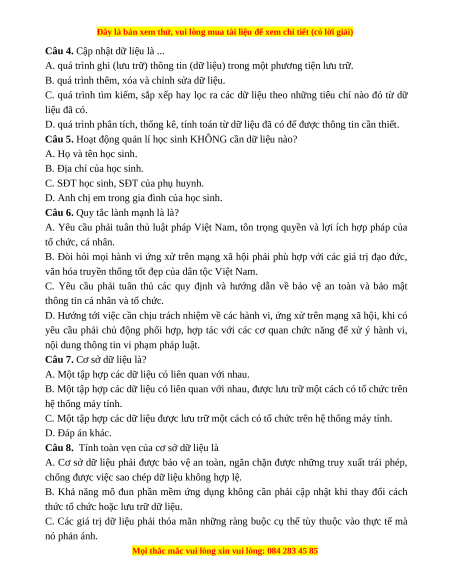 Đây là bản xem thử, vui lòng mua tài liệu để xem chi tiết (có lời giải)

**Câu 4.** Cập nhật dữ liệu là ...
A. quá trình ghi (lưu trữ) thông tin (dữ liệu) trong một phương tiện lưu trữ.
B. quá trình thêm, xóa và chỉnh sửa dữ liệu.
C. quá trình tìm kiếm, sắp xếp hay lọc ra các dữ liệu theo những tiêu chí nào đó từ dữ liệu đã có.
D. quá trình phân tích, thống kê, tính toán từ dữ liệu đã có để được thông tin cần thiết.

**Câu 5.** Hoạt động quản lí học sinh KHÔNG cần dữ liệu nào?
A. Họ và tên học sinh.
B. Địa chỉ của học sinh.
C. SĐT học sinh, SĐT của phụ huynh.
D. Anh chị em trong gia đình của học sinh.

**Câu 6.** Quy tắc lành mạnh là là?
A. Yêu cầu phải tuân thủ luật pháp Việt Nam, tôn trọng quyền và lợi ích hợp pháp của tổ chức, cá nhân.
B. Đòi hỏi mọi hành vi ứng xử trên mạng xã hội phải phù hợp với các giá trị đạo đức, văn hóa truyền thống tốt đẹp của dân tộc Việt Nam.
C. Yêu cầu phải tuân thủ các quy định và hướng dẫn về bảo vệ an toàn và bảo mật thông tin cá nhân và tổ chức.
D. Hướng tới việc cần chịu trách nhiệm về các hành vi, ứng xử trên mạng xã hội, khi có yêu cầu phải chủ động phối hợp, hợp tác với các cơ quan chức năng để xử ý hành vi, nội dung thông tin vi phạm pháp luật.

**Câu 7.** Cơ sở dữ liệu là?
A. Một tập hợp các dữ liệu có liên quan với nhau.
B. Một tập hợp các dữ liệu có liên quan với nhau, được lưu trữ một cách có tổ chức trên hệ thống máy tính.
C. Một tập hợp các dữ liệu được lưu trữ một cách có tổ chức trên hệ thống máy tính.
D. Đáp án khác.

**Câu 8.** Tính toàn vẹn của cơ sở dữ liệu là
A. Cơ sở dữ liệu phải được bảo vệ an toàn, ngăn chặn được những truy xuất trái phép, chống được việc sao chép dữ liệu không hợp lệ.
B. Khả năng mô đun phần mềm ứng dụng không cần phải cập nhật khi thay đổi cách thức tổ chức hoặc lưu trữ dữ liệu.
C. Các giá trị dữ liệu phải thỏa mãn những ràng buộc cụ thể tùy thuộc vào thực tế mà nó phản ánh.

Mọi thắc mắc vui lòng xin vui lòng: 084 283 45 85